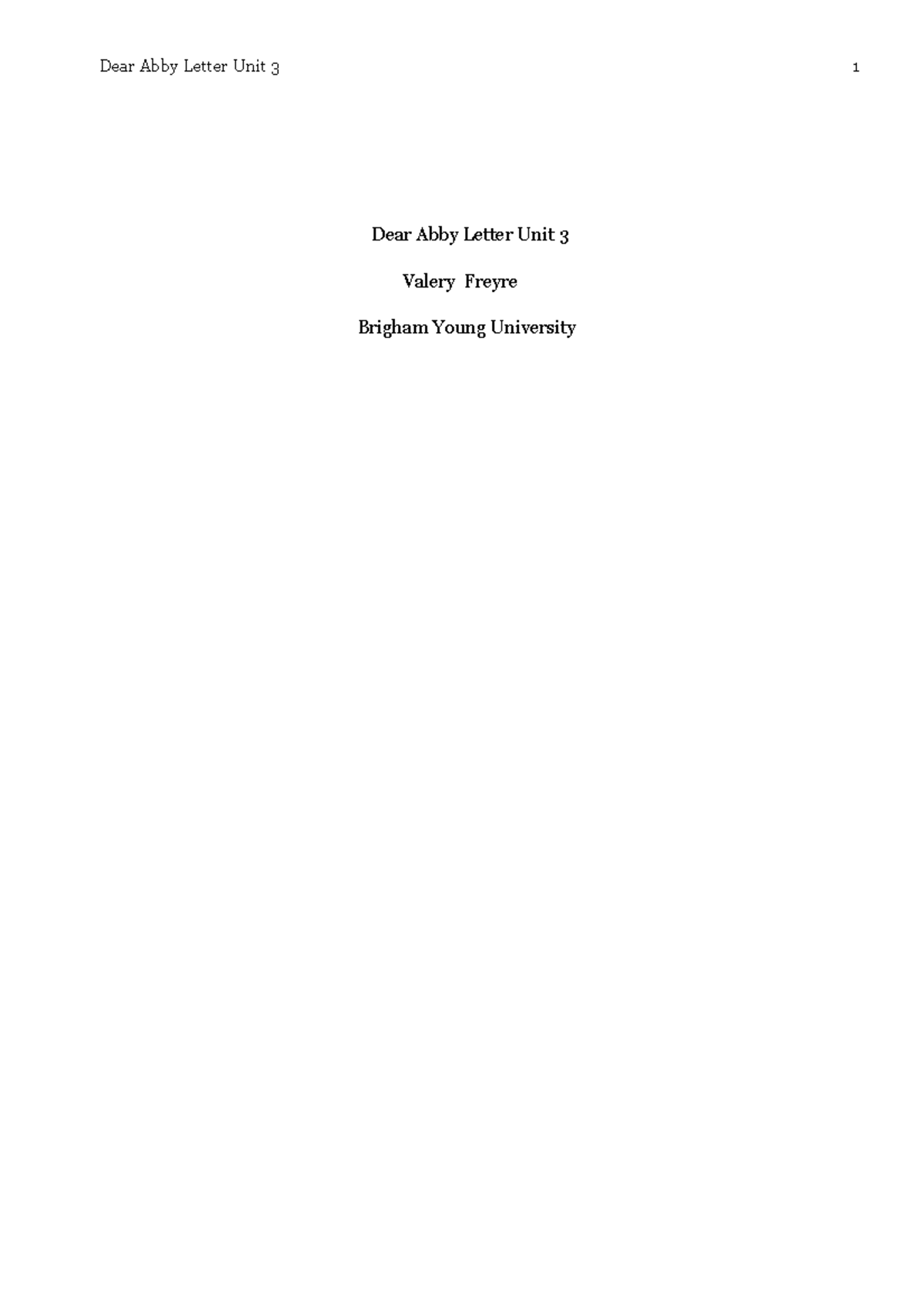 Dear Abby Letter Unit 3 1

Dear Abby Letter Unit 3

Valery Freyre

Brigham Young University